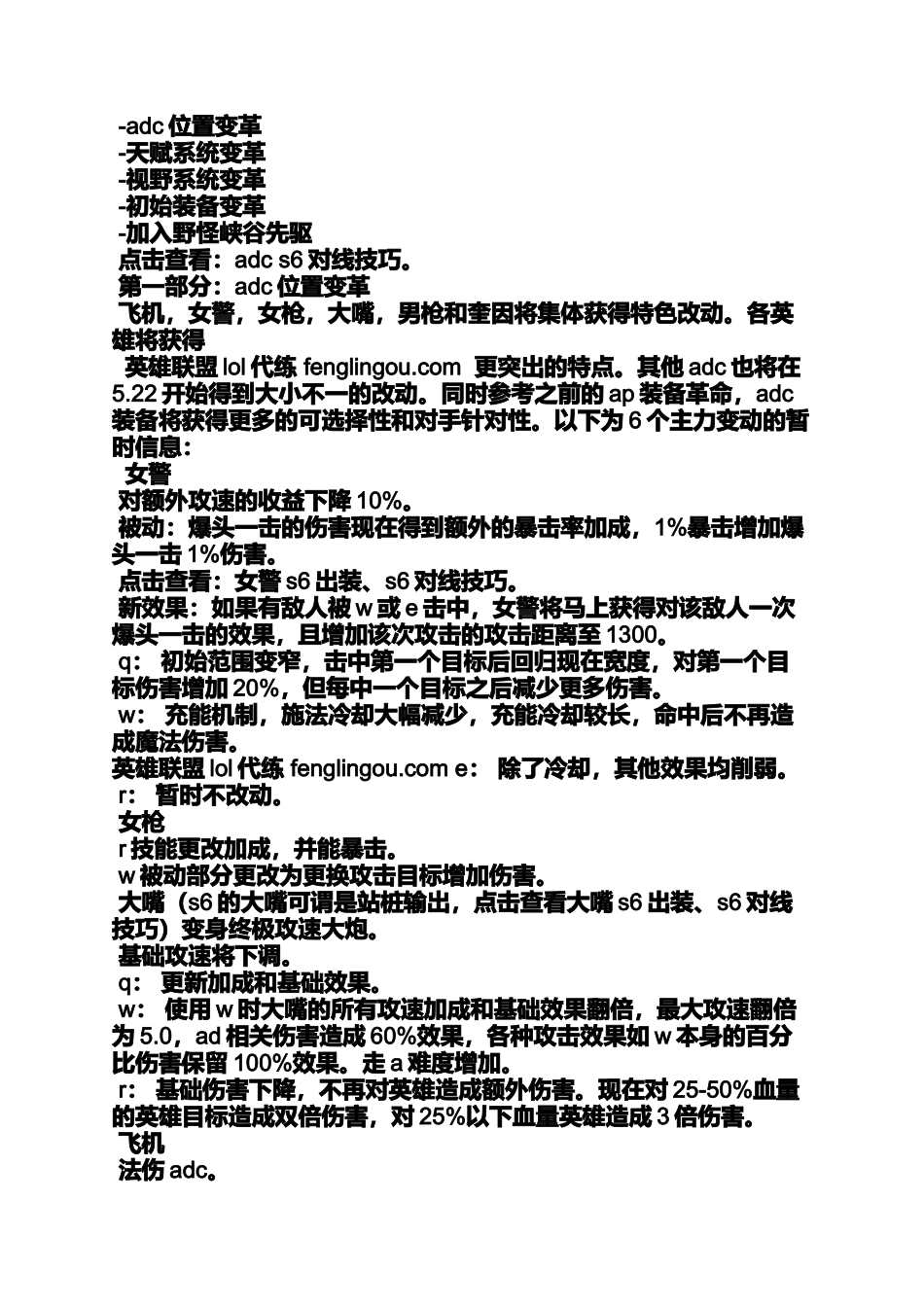 -adc 位置变革
-天赋系统变革
-视野系统变革
-初始装备变革
-加入野怪峡谷先驱
点击查看：adc s6 对线技巧。
第一部分：adc 位置变革
飞机，女警，女枪，大嘴，男枪和奎因将集体获得特色改动。各英雄将获得
英雄联盟 lol 代练 fenglingou.com 更突出的特点。其他 adc 也将在 5.22 开始得到大小不一的改动。同时参考之前的 ap 装备革命，adc 装备将获得更多的可选择性和对手针对性。以下为 6 个主力变动的暂时信息：
女警
对额外攻速的收益下降 10%。
被动：爆头一击的伤害现在得到额外的暴击率加成，1%暴击增加爆头一击 1%伤害。
点击查看：女警 s6 出装、s6 对线技巧。
新效果：如果有敌人被 w 或 e 击中，女警将马上获得对该敌人一次爆头一击的效果，且增加该次攻击的攻击距离至 1300。
q： 初始范围变窄，击中第一个目标后回归现在宽度，对第一个目标伤害增加 20%，但每中一个目标之后减少更多伤害。
w： 充能机制，施法冷却大幅减少，充能冷却较长，命中后不再造成魔法伤害。
英雄联盟 lol 代练 fenglingou.com e： 除了冷却，其他效果均削弱。
r： 暂时不改动。
女枪
r 技能更改加成，并能暴击。
w 被动部分更改为更换攻击目标增加伤害。
大嘴（s6 的大嘴可谓是站桩输出，点击查看大嘴 s6 出装、s6 对线技巧）变身终极攻速大炮。
基础攻速将下调。
q： 更新加成和基础效果。
w： 使用 w 时大嘴的所有攻速加成和基础效果翻倍，最大攻速翻倍为 5.0，ad 相关伤害造成 60%效果，各种攻击效果如 w 本身的百分比伤害保留 100%效果。走 a 难度增加。
r： 基础伤害下降，不再对英雄造成额外伤害。现在对 25-50%血量的英雄目标造成双倍伤害，对 25%以下血量英雄造成 3 倍伤害。
飞机
法伤 adc。